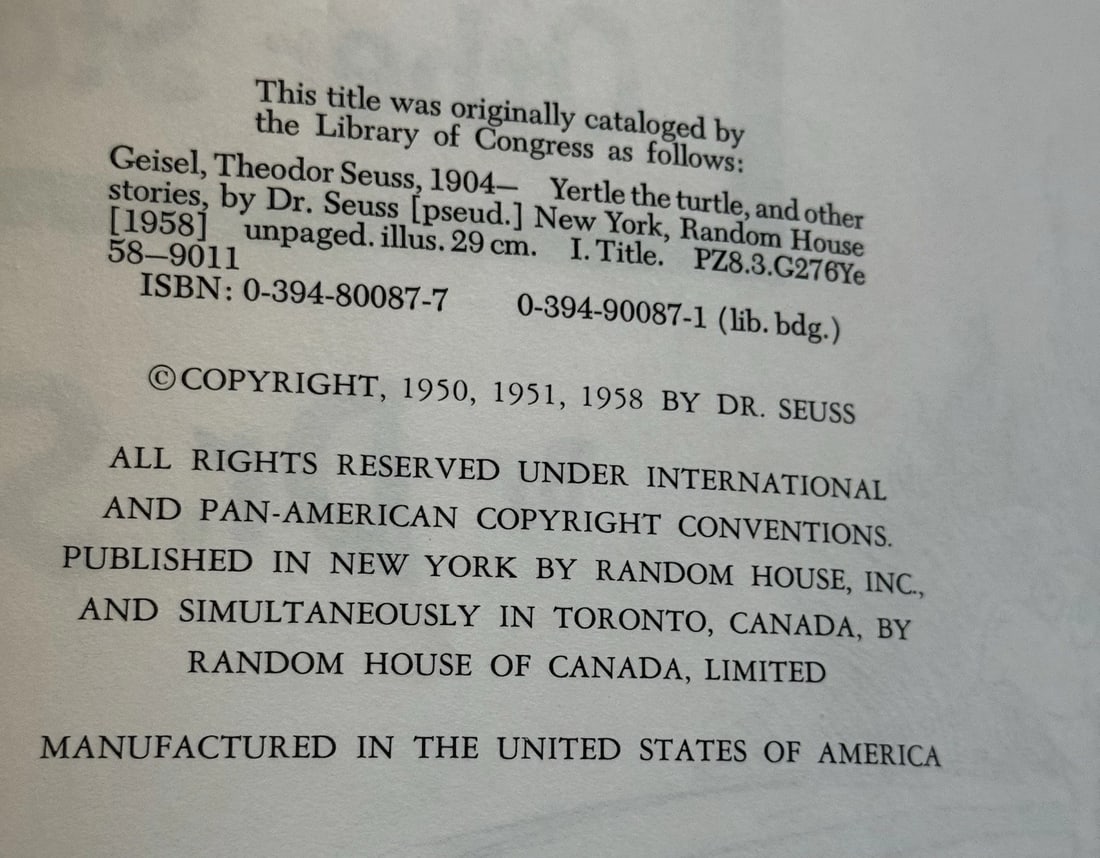 This title was originally cataloged by the Library of Congress as follows:

Geisel, Theodor Seuss, 1904— Yertle the turtle, and other stories, by Dr. Seuss [pseud.] New York, Random House [1958] unpaged. illus. 29 cm. I. Title. PZ8.3.G276Ye 58—9011

ISBN: 0-394-80087-7 0-394-90087-1 (lib. bdg.)

©COPYRIGHT, 1950, 1951, 1958 BY DR. SEUSS

ALL RIGHTS RESERVED UNDER INTERNATIONAL AND PAN-AMERICAN COPYRIGHT CONVENTIONS. PUBLISHED IN NEW YORK BY RANDOM HOUSE, INC., AND SIMULTANEOUSLY IN TORONTO, CANADA, BY RANDOM HOUSE OF CANADA, LIMITED

MANUFACTURED IN THE UNITED STATES OF AMERICA